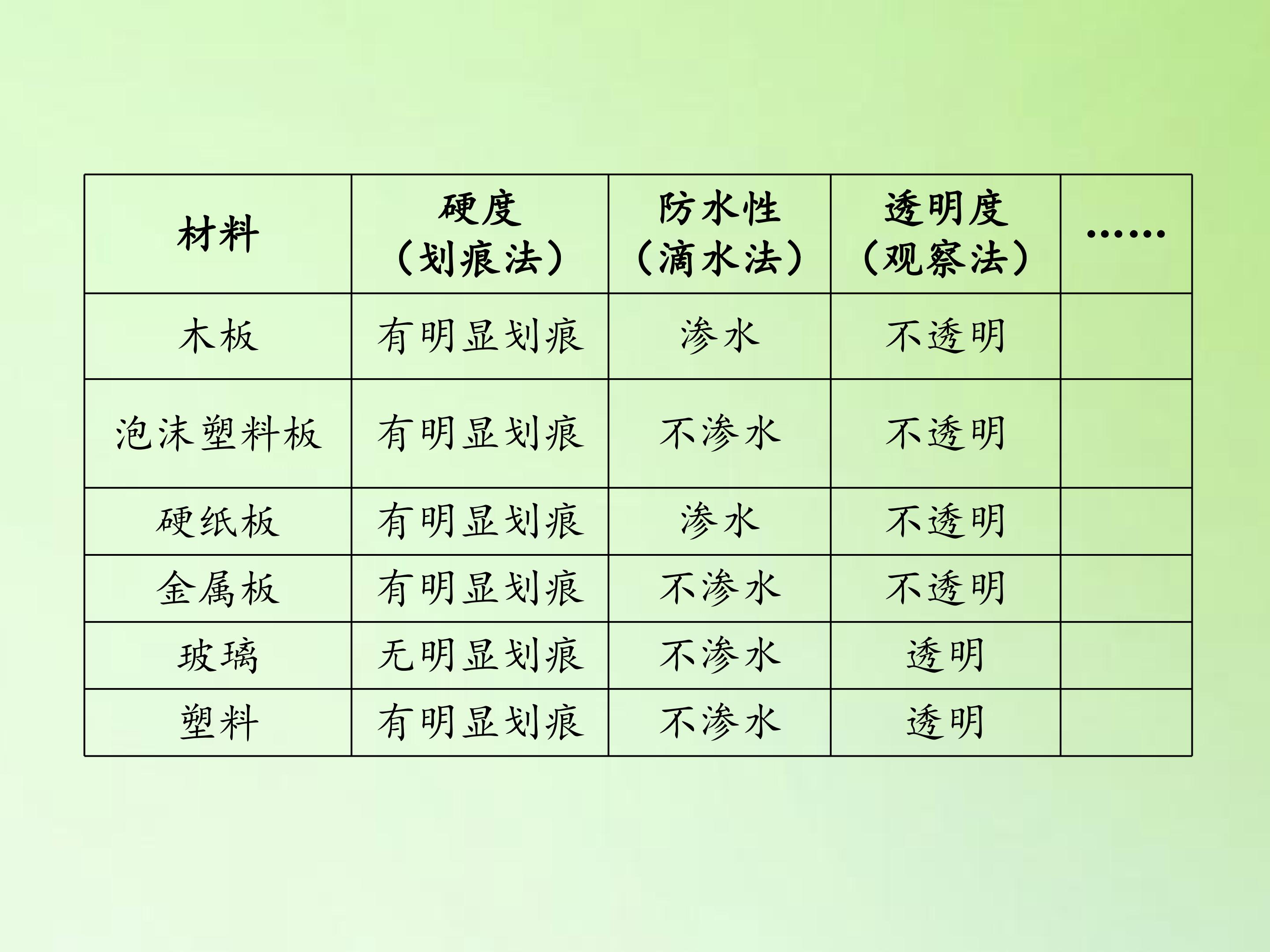 | 材料 | 硬度（划痕法） | 防水性（滴水法） | 透明度（观察法） | …… |
|---|---|---|---|---|
| 木板 | 有明显划痕 | 渗水 | 不透明 | |
| 泡沫塑料板 | 有明显划痕 | 不渗水 | 不透明 | |
| 硬纸板 | 有明显划痕 | 渗水 | 不透明 | |
| 金属板 | 有明显划痕 | 不渗水 | 不透明 | |
| 玻璃 | 无明显划痕 | 不渗水 | 透明 | |
| 塑料 | 有明显划痕 | 不渗水 | 透明 | |